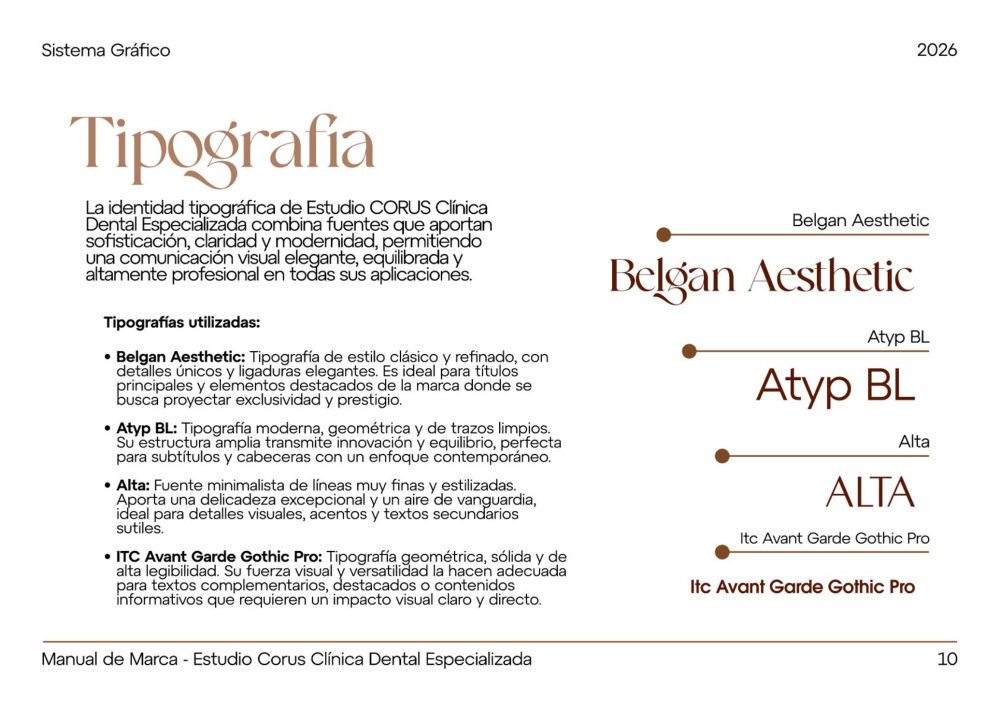 Sistema Gráfico

2026

Tipografía

La identidad tipográfica de Estudio CORUS Clínica Dental Especializada combina fuentes que aportan sofisticación, claridad y modernidad, permitiendo una comunicación visual elegante, equilibrada y altamente profesional en todas sus aplicaciones.

Tipografías utilizadas:

• Belgan Aesthetic: Tipografía de estilo clásico y refinado, con detalles únicos y ligaduras elegantes. Es ideal para títulos principales y elementos destacados de la marca donde se busca proyectar exclusividad y prestigio.

• Atyp BL: Tipografía moderna, geométrica y de trazos limpios. Su estructura amplia transmite innovación y equilibrio, perfecta para subtítulos y cabeceras con un enfoque contemporáneo.

• Alta: Fuente minimalista de líneas muy finas y estilizadas. Aporta una delicadeza excepcional y un aire de vanguardia, ideal para detalles visuales, acentos y textos secundarios sutiles.

• ITC Avant Garde Gothic Pro: Tipografía geométrica, sólida y de alta legibilidad. Su fuerza visual y versatilidad la hacen adecuada para textos complementarios, destacados o contenidos informativos que requieren un impacto visual claro y directo.

Belgan Aesthetic

Belgan Aesthetic

Atyp BL

Atyp BL

Alta

ALTA

Itc Avant Garde Gothic Pro

Itc Avant Garde Gothic Pro

Manual de Marca - Estudio Corus Clínica Dental Especializada

10